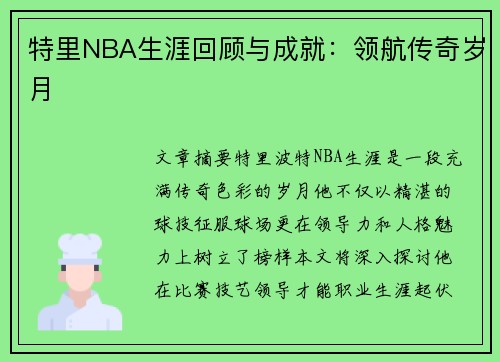 特里NBA生涯回顾与成就：领航传奇岁月

文章摘要特里波特NBA生涯是一段充满传奇色彩的岁月他不仅以精湛的球技征服球场更在领导力和人格魅力上树立了榜样本文将深入探讨他在比赛技艺领导才能职业生涯起伏